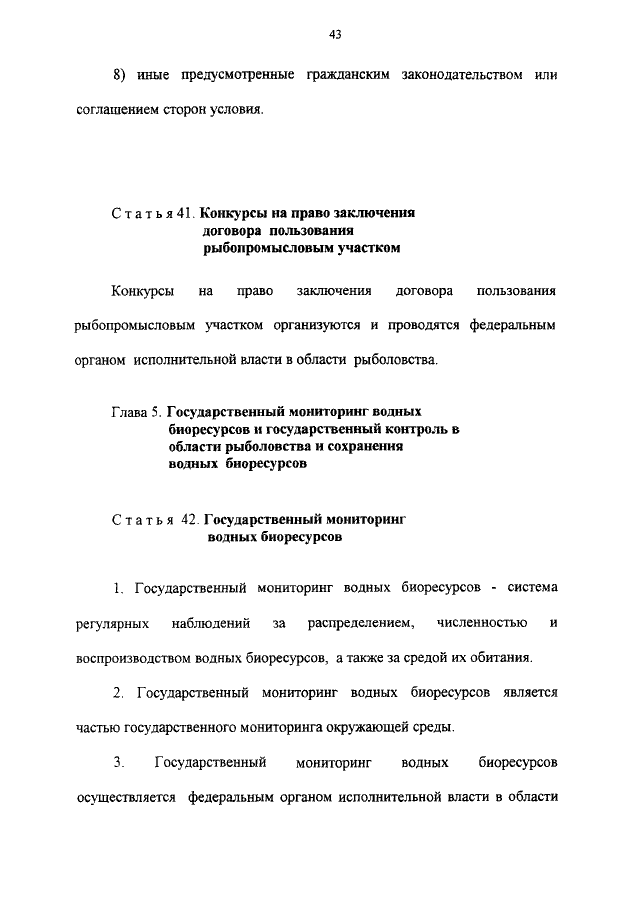 43

8) иные предусмотренные гражданским законодательством или соглашением сторон условия.

Статья 41. Конкурсы на право заключения договора пользования рыбопромысловым участком

Конкурсы на право заключения договора пользования рыбопромысловым участком организуются и проводятся федеральным органом исполнительной власти в области рыболовства.

Глава 5. Государственный мониторинг водных биоресурсов и государственный контроль в области рыболовства и сохранения водных биоресурсов

Статья 42. Государственный мониторинг водных биоресурсов

1. Государственный мониторинг водных биоресурсов - система регулярных наблюдений за распределением, численностью и воспроизводством водных биоресурсов, а также за средой их обитания.

2. Государственный мониторинг водных биоресурсов является частью государственного мониторинга окружающей среды.

3. Государственный мониторинг водных биоресурсов осуществляется федеральным органом исполнительной власти в области